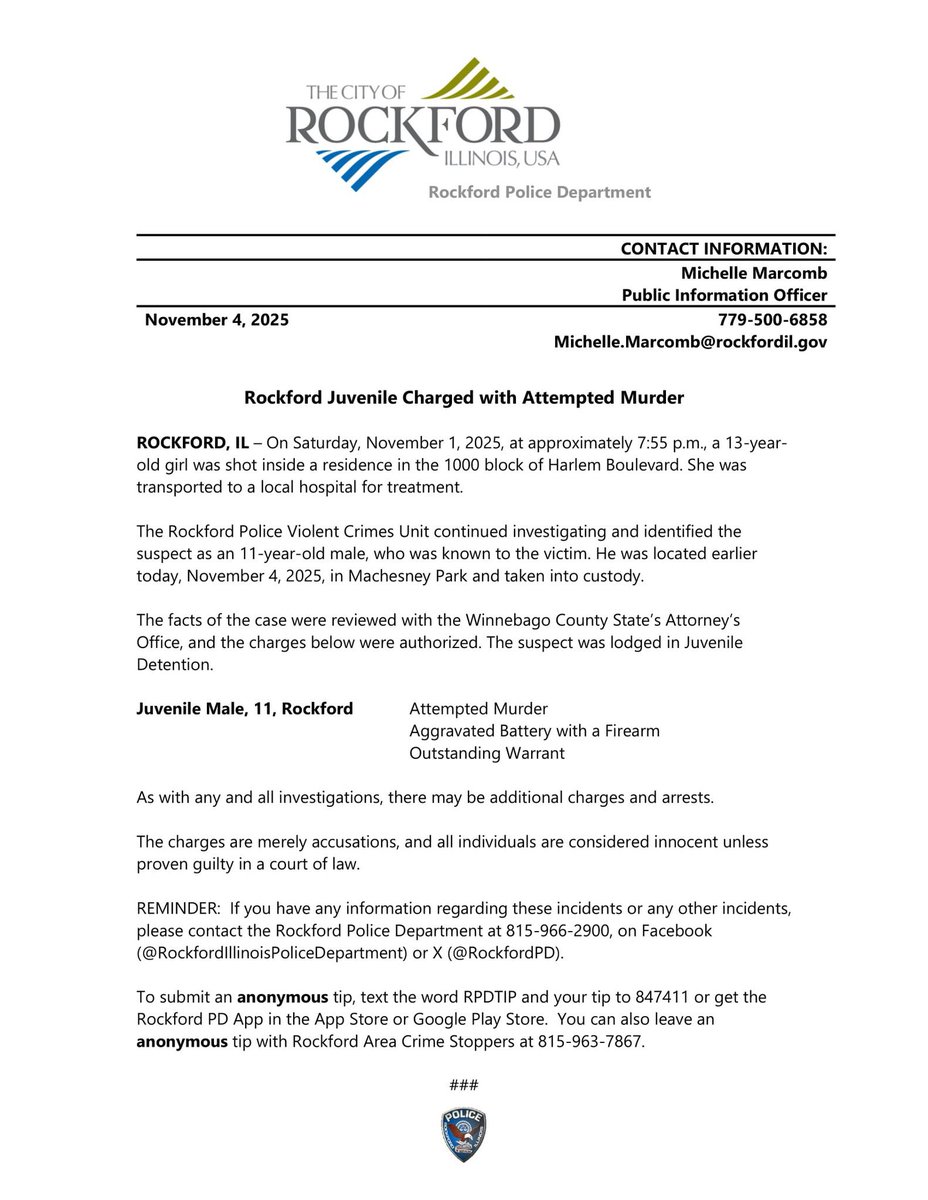 THE CITY OF
ROCKFORD
ILLINOIS, USA

Rockford Police Department

CONTACT INFORMATION:
Michelle Marcomb
Public Information Officer

November 4, 2025

779-500-6858
Michelle.Marcomb@rockfordil.gov

Rockford Juvenile Charged with Attempted Murder

ROCKFORD, IL – On Saturday, November 1, 2025, at approximately 7:55 p.m., a 13-year-old girl was shot inside a residence in the 1000 block of Harlem Boulevard. She was transported to a local hospital for treatment.

The Rockford Police Violent Crimes Unit continued investigating and identified the suspect as an 11-year-old male, who was known to the victim. He was located earlier today, November 4, 2025, in Machesney Park and taken into custody.

The facts of the case were reviewed with the Winnebago County State's Attorney's Office, and the charges below were authorized. The suspect was lodged in Juvenile Detention.

Juvenile Male, 11, Rockford

Attempted Murder
Aggravated Battery with a Firearm
Outstanding Warrant

As with any and all investigations, there may be additional charges and arrests.

The charges are merely accusations, and all individuals are considered innocent unless proven guilty in a court of law.

REMINDER: If you have any information regarding these incidents or any other incidents, please contact the Rockford Police Department at 815-966-2900, on Facebook (@RockfordIllinoisPoliceDepartment) or X (@RockfordPD).

To submit an anonymous tip, text the word RPDTIP and your tip to 847411 or get the Rockford PD App in the App Store or Google Play Store. You can also leave an anonymous tip with Rockford Area Crime Stoppers at 815-963-7867.

###

POLICE